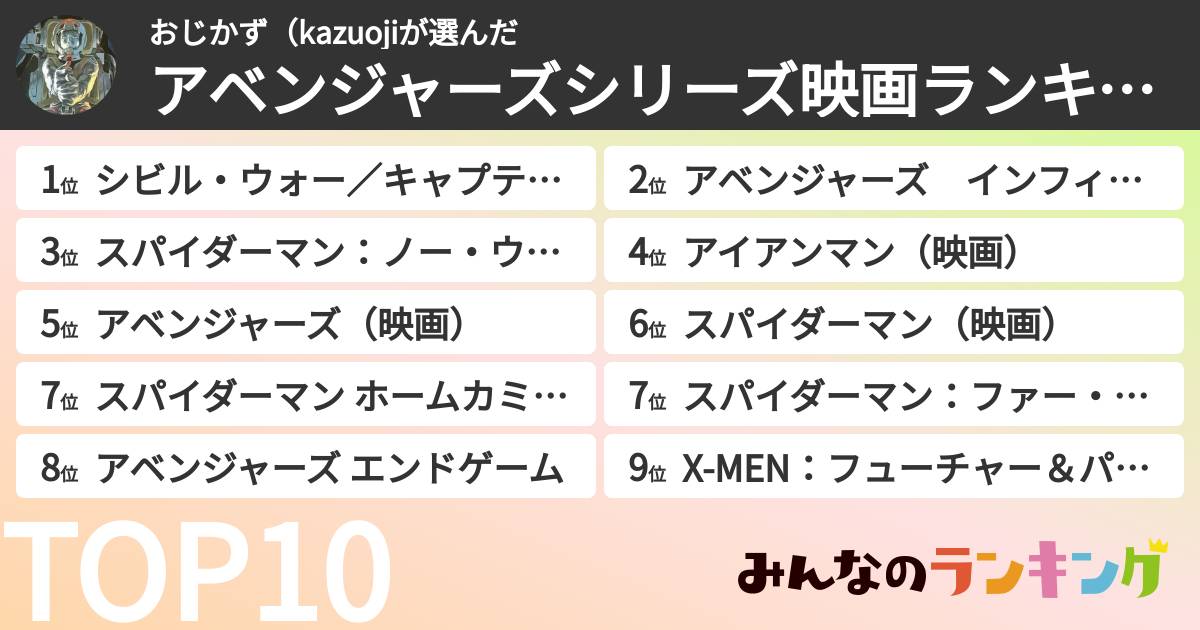 おじかず（kazuojiが選んだ
アベンジャーズシリーズ映画ランキ…

1位 シビル・ウォー／キャプテ…
2位 アベンジャーズ　インフィ…
3位 スパイダーマン：ノー・ウ…
4位 アイアンマン（映画）
5位 アベンジャーズ（映画）
6位 スパイダーマン（映画）
7位 スパイダーマン ホームカミ…
7位 スパイダーマン：ファー・…
8位 アベンジャーズ エンドゲーム
9位 X-MEN：フューチャー＆パ…

TOP10

みんなのランキング